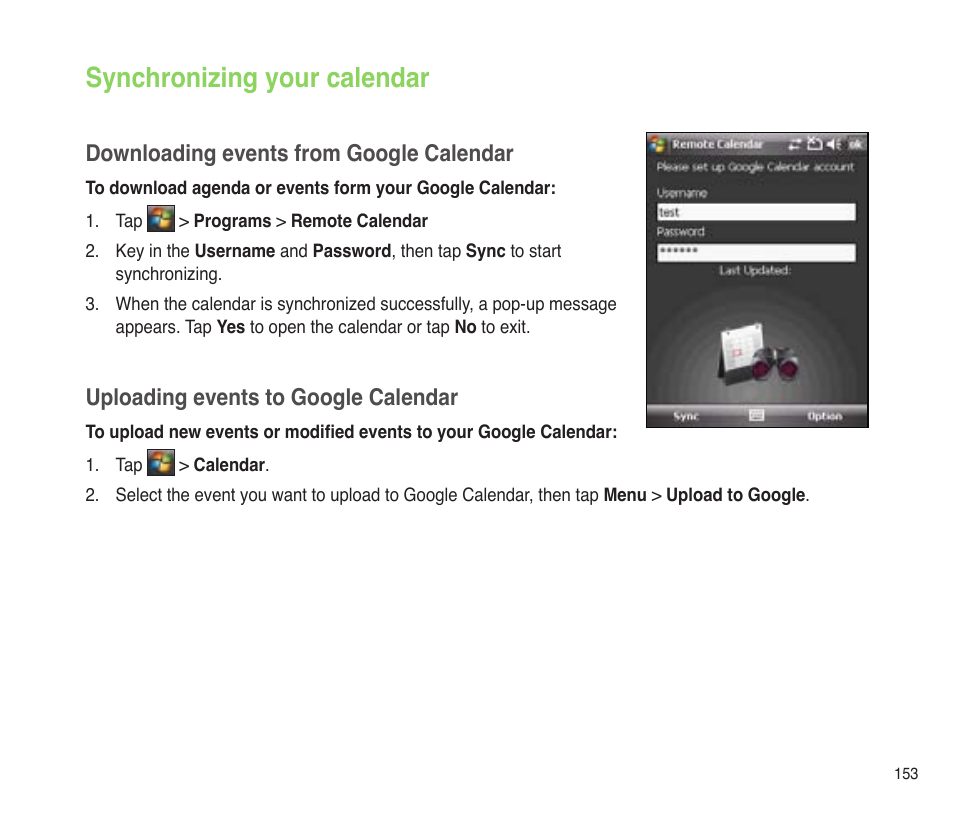 Synchronizing your calendar

Downloading events from Google Calendar

To download agenda or events form your Google Calendar:

1. Tap > Programs > Remote Calendar

2. Key in the Username and Password, then tap Sync to start synchronizing.

3. When the calendar is synchronized successfully, a pop-up message appears. Tap Yes to open the calendar or tap No to exit.

Remote Calendar ok

Please set up Google Calendar account

Username

test

Password

******

Last Updated:

Sync Option

Uploading events to Google Calendar

To upload new events or modified events to your Google Calendar:

1. Tap > Calendar.

2. Select the event you want to upload to Google Calendar, then tap Menu > Upload to Google.

153